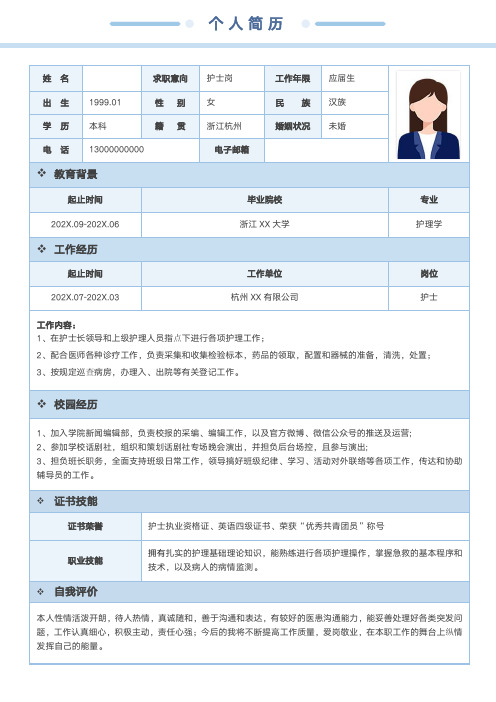 个人简历

| 姓 名 | | 求职意向 | 护士岗 | 工作年限 | 应届生 |
|---|---|---|---|---|---|
| 出 生 | 1999.01 | 性 别 | 女 | 民 族 | 汉族 |
| 学 历 | 本科 | 籍 贯 | 浙江杭州 | 婚姻状况 | 未婚 |
| 电 话 | 13000000000 | 电子邮箱 | | | |

❖ 教育背景

| 起止时间 | 毕业院校 | 专业 |
|---|---|---|
| 202X.09-202X.06 | 浙江 XX 大学 | 护理学 |

❖ 工作经历

| 起止时间 | 工作单位 | 岗位 |
|---|---|---|
| 202X.07-202X.03 | 杭州 XX 有限公司 | 护士 |

工作内容：
1、在护士长领导和上级护理人员指点下进行各项护理工作；
2、配合医师各种诊疗工作，负责采集和收集检验标本，药品的领取，配置和器械的准备，清洗，处置；
3、按规定巡查病房，办理入、出院等有关登记工作。

❖ 校园经历

1、加入学院新闻编辑部，负责校报的采编、编辑工作，以及官方微博、微信公众号的推送及运营；
2、参加学校话剧社，组织和策划话剧社专场晚会演出，并担负后台场控，且参与演出；
3、担负班长职务，全面支持班级日常工作，领导搞好班级纪律、学习、活动对外联络等各项工作，传达和协助辅导员的工作。

❖ 证书技能

| 证书荣誉 | 护士执业资格证、英语四级证书、荣获“优秀共青团员”称号 |
|---|---|
| 职业技能 | 拥有扎实的护理基础理论知识，能熟练进行各项护理操作，掌握急救的基本程序和技术，以及病人的病情监测。 |

❖ 自我评价

本人性情活泼开朗，待人热情，真诚随和，善于沟通和表达，有较好的医患沟通能力，能妥善处理好各类突发问题，工作认真细心，积极主动，责任心强；今后的我将不断提高工作质量，爱岗敬业，在本职工作的舞台上纵情发挥自己的能量。